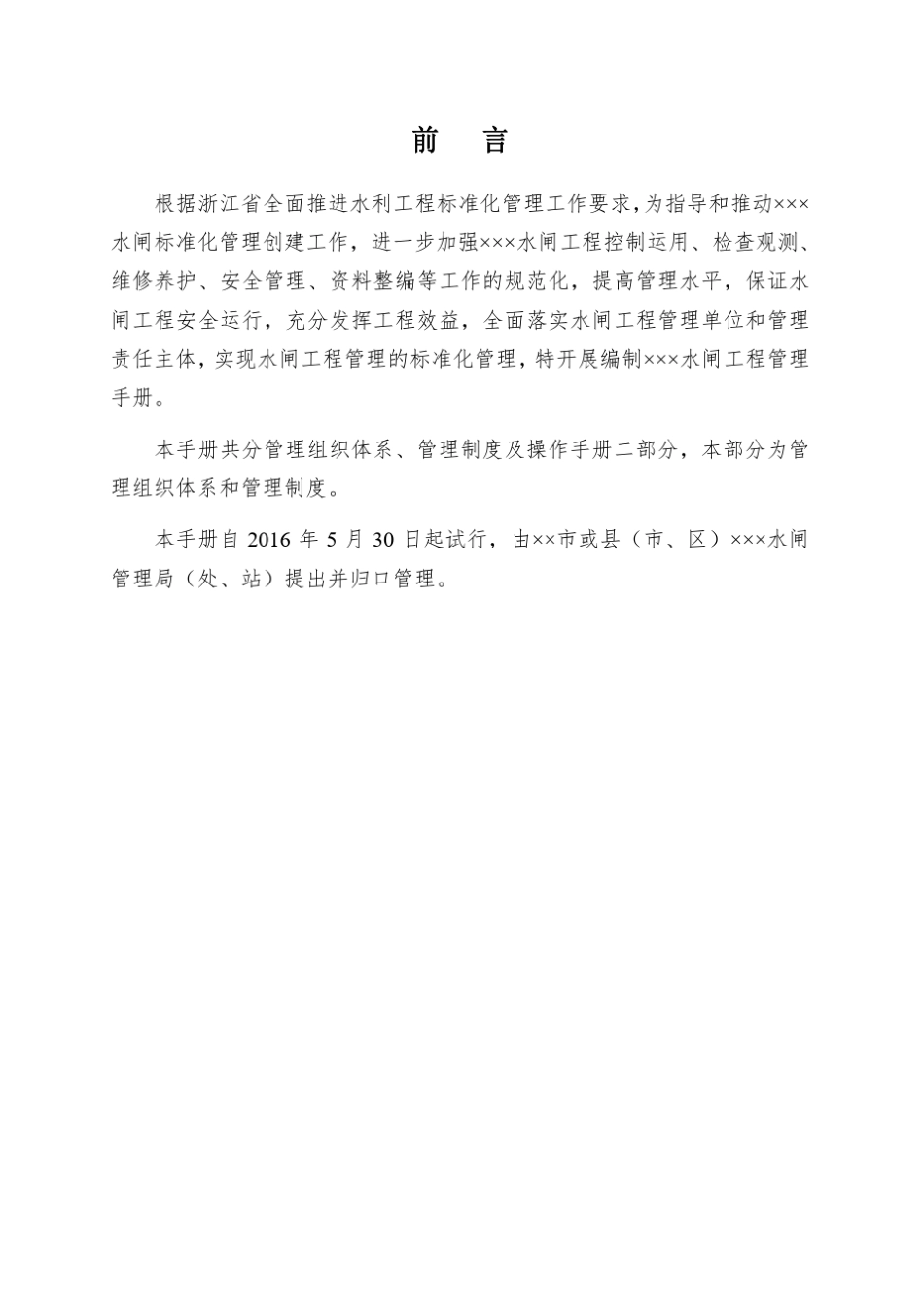 前　言

根据浙江省全面推进水利工程标准化管理工作要求，为指导和推动×××水闸标准化管理创建工作，进一步加强×××水闸工程控制运用、检查观测、维修养护、安全管理、资料整编等工作的规范化，提高管理水平，保证水闸工程安全运行，充分发挥工程效益，全面落实水闸工程管理单位和管理责任主体，实现水闸工程管理的标准化管理，特开展编制×××水闸工程管理手册。

本手册共分管理组织体系、管理制度及操作手册二部分，本部分为管理组织体系和管理制度。

本手册自 2016 年 5 月 30 日起试行，由××市或县（市、区）×××水闸管理局（处、站）提出并归口管理。